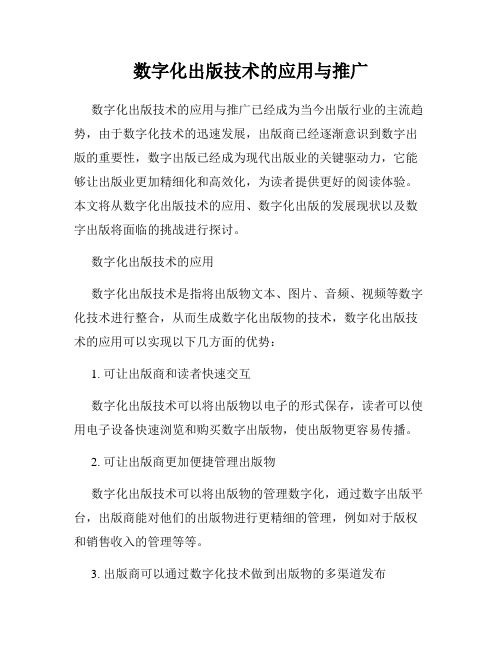 数字化出版技术的应用与推广

数字化出版技术的应用与推广已经成为当今出版行业的主流趋势，由于数字化技术的迅速发展，出版商已经逐渐意识到数字出版的重要性，数字出版已经成为现代出版业的关键驱动力，它能够让出版业更加精细化和高效化，为读者提供更好的阅读体验。本文将从数字化出版技术的应用、数字化出版的发展现状以及数字出版将面临的挑战进行探讨。

数字化出版技术的应用

数字化出版技术是指将出版物文本、图片、音频、视频等数字化技术进行整合，从而生成数字化出版物的技术，数字化出版技术的应用可以实现以下几方面的优势：

1. 可让出版商和读者快速交互

数字化出版技术可以将出版物以电子的形式保存，读者可以使用电子设备快速浏览和购买数字出版物，使出版物更容易传播。

2. 可让出版商更加便捷管理出版物

数字化出版技术可以将出版物的管理数字化，通过数字出版平台，出版商能对他们的出版物进行更精细的管理，例如对于版权和销售收入的管理等等。

3. 出版商可以通过数字化技术做到出版物的多渠道发布